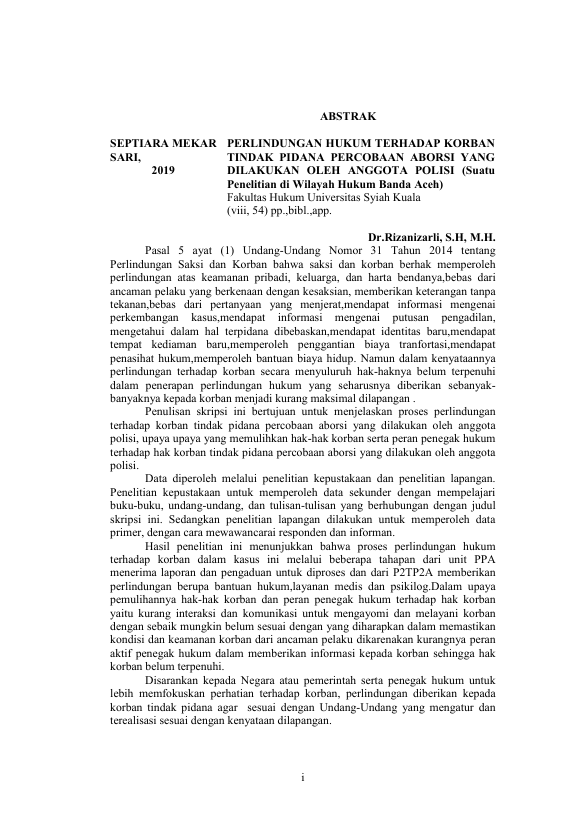 ABSTRAK

SEPTIARA MEKAR SARI, 2019

PERLINDUNGAN HUKUM TERHADAP KORBAN TINDAK PIDANA PERCOBAAN ABORSI YANG DILAKUKAN OLEH ANGGOTA POLISI (Suatu Penelitian di Wilayah Hukum Banda Aceh)
Fakultas Hukum Universitas Syiah Kuala
(viii, 54) pp.,bibl.,app.

Dr.Rizanizarli, S.H, M.H.

Pasal 5 ayat (1) Undang-Undang Nomor 31 Tahun 2014 tentang Perlindungan Saksi dan Korban bahwa saksi dan korban berhak memperoleh perlindungan atas keamanan pribadi, keluarga, dan harta bendanya,bebas dari ancaman pelaku yang berkenaan dengan kesaksian, memberikan keterangan tanpa tekanan,bebas dari pertanyaan yang menjerat,mendapat informasi mengenai perkembangan kasus,mendapat informasi mengenai putusan pengadilan, mengetahui dalam hal terpidana dibebaskan,mendapat identitas baru,mendapat tempat kediaman baru,memperoleh penggantian biaya tranfortasi,mendapat penasihat hukum,memperoleh bantuan biaya hidup. Namun dalam kenyataannya perlindungan terhadap korban secara menyuluruh hak-haknya belum terpenuhi dalam penerapan perlindungan hukum yang seharusnya diberikan sebanyak-banyaknya kepada korban menjadi kurang maksimal dilapangan .

Penulisan skripsi ini bertujuan untuk menjelaskan proses perlindungan terhadap korban tindak pidana percobaan aborsi yang dilakukan oleh anggota polisi, upaya upaya yang memulihkan hak-hak korban serta peran penegak hukum terhadap hak korban tindak pidana percobaan aborsi yang dilakukan oleh anggota polisi.

Data diperoleh melalui penelitian kepustakaan dan penelitian lapangan. Penelitian kepustakaan untuk memperoleh data sekunder dengan mempelajari buku-buku, undang-undang, dan tulisan-tulisan yang berhubungan dengan judul skripsi ini. Sedangkan penelitian lapangan dilakukan untuk memperoleh data primer, dengan cara mewawancarai responden dan informan.

Hasil penelitian ini menunjukkan bahwa proses perlindungan hukum terhadap korban dalam kasus ini melalui beberapa tahapan dari unit PPA menerima laporan dan pengaduan untuk diproses dan dari P2TP2A memberikan perlindungan berupa bantuan hukum,layanan medis dan psikilog.Dalam upaya pemulihannya hak-hak korban dan peran penegak hukum terhadap hak korban yaitu kurang interaksi dan komunikasi untuk mengayomi dan melayani korban dengan sebaik mungkin belum sesuai dengan yang diharapkan dalam memastikan kondisi dan keamanan korban dari ancaman pelaku dikarenakan kurangnya peran aktif penegak hukum dalam memberikan informasi kepada korban sehingga hak korban belum terpenuhi.

Disarankan kepada Negara atau pemerintah serta penegak hukum untuk lebih memfokuskan perhatian terhadap korban, perlindungan diberikan kepada korban tindak pidana agar sesuai dengan Undang-Undang yang mengatur dan terealisasi sesuai dengan kenyataan dilapangan.

i